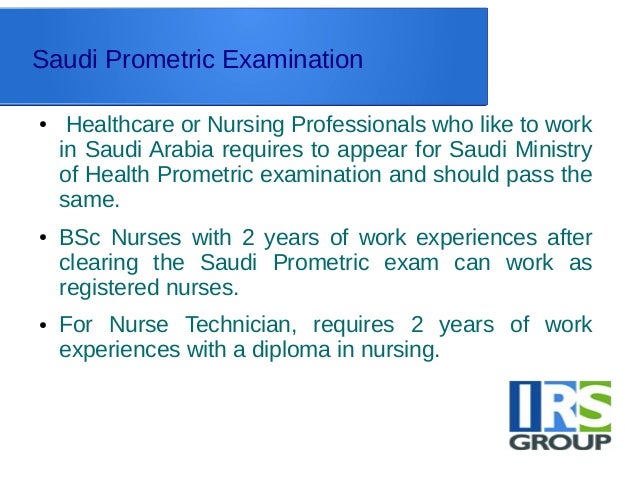 Saudi Prometric Examination

• Healthcare or Nursing Professionals who like to work in Saudi Arabia requires to appear for Saudi Ministry of Health Prometric examination and should pass the same.

• BSc Nurses with 2 years of work experiences after clearing the Saudi Prometric exam can work as registered nurses.

• For Nurse Technician, requires 2 years of work experiences with a diploma in nursing.

IRS
GROUP